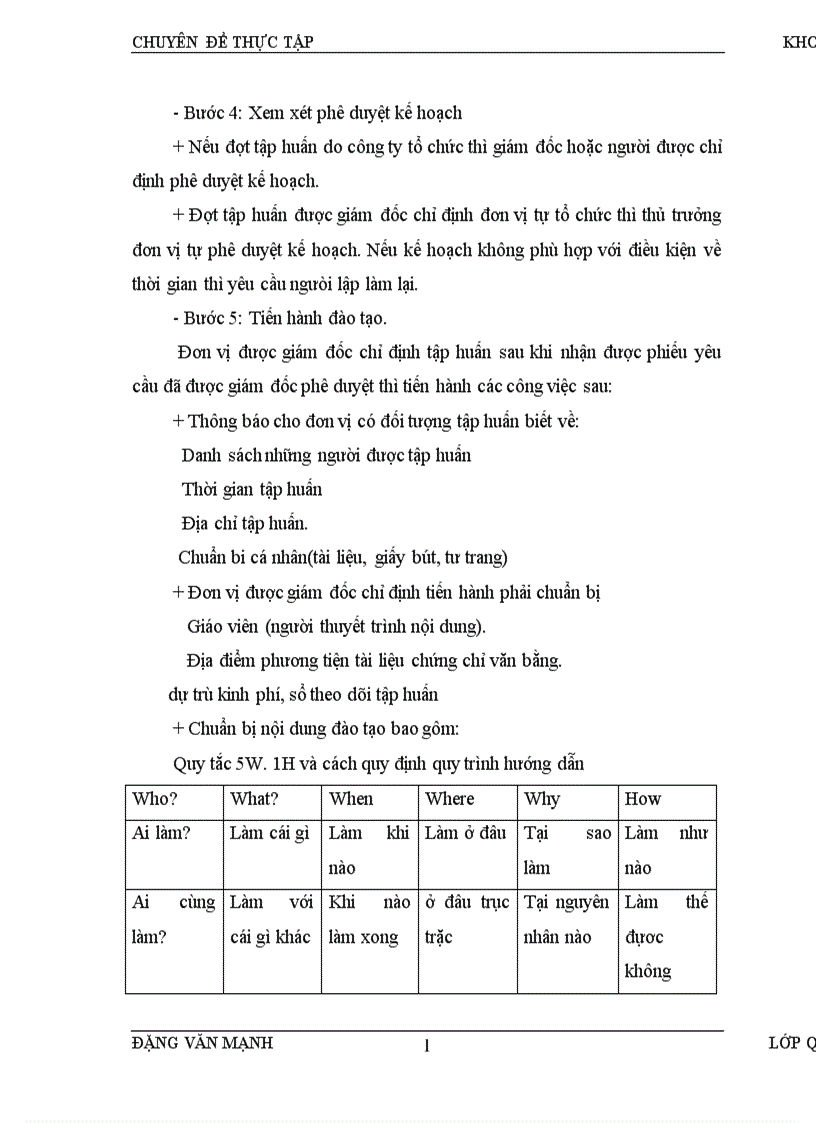 CHUYÊN ĐỀ THỰC TẬP KHO

- Bước 4: Xem xét phê duyệt kế hoạch

+ Nếu đợt tập huấn do công ty tổ chức thì giám đốc hoặc người được chỉ định phê duyệt kế hoạch.

+ Đợt tập huấn được giám đốc chỉ định đơn vị tự tổ chức thì thủ trưởng đơn vị tự phê duyệt kế hoạch. Nếu kế hoạch không phù hợp với điều kiện về thời gian thì yêu cầu người lập làm lại.

- Bước 5: Tiến hành đào tạo.

Đơn vị được giám đốc chỉ định tập huấn sau khi nhận được phiếu yêu cầu đã được giám đốc phê duyệt thì tiến hành các công việc sau:

+ Thông báo cho đơn vị có đối tượng tập huấn biết về:

Danh sách những người được tập huấn

Thời gian tập huấn

Địa chỉ tập huấn.

Chuẩn bi cá nhân(tài liệu, giấy bút, tư trang)

+ Đơn vị được giám đốc chỉ định tiến hành phải chuẩn bị

Giáo viên (người thuyết trình nội dung).

Địa điểm phương tiện tài liệu chứng chỉ văn bằng.

dự trù kinh phí, sổ theo dõi tập huấn

+ Chuẩn bị nội dung đào tạo bao gôm:

Quy tắc 5W. 1H và cách quy định quy trình hướng dẫn

| Who? | What? | When | Where | Why | How |
|---|---|---|---|---|---|
| Ai làm? | Làm cái gì | Làm khi nào | Làm ở đâu | Tại sao làm | Làm như nào |
| Ai cùng làm? | Làm với cái gì khác | Khi nào làm xong | ở đâu trục trặc | Tại nguyên nhân nào | Làm thế được không |

ĐẶNG VĂN MẠNH 1 LỚP Q